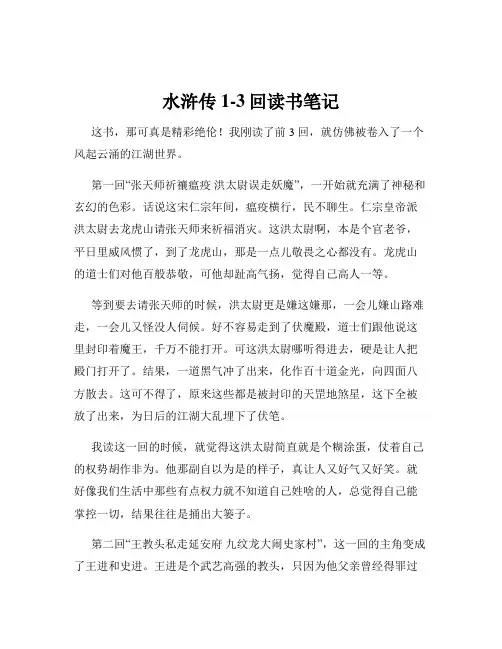 水浒传 1-3 回读书笔记

这书，那可真是精彩绝伦！我刚读了前 3 回，就仿佛被卷入了一个风起云涌的江湖世界。

第一回“张天师祈禳瘟疫 洪太尉误走妖魔”，一开始就充满了神秘和玄幻的色彩。话说这宋仁宗年间，瘟疫横行，民不聊生。仁宗皇帝派洪太尉去龙虎山请张天师来祈福消灾。这洪太尉啊，本是个官老爷，平日里威风惯了，到了龙虎山，那是一点儿敬畏之心都没有。龙虎山的道士们对他百般恭敬，可他却趾高气扬，觉得自己高人一等。

等到要去请张天师的时候，洪太尉更是嫌这嫌那，一会儿嫌山路难走，一会儿又怪没人伺候。好不容易走到了伏魔殿，道士们跟他说这里封印着魔王，千万不能打开。可这洪太尉哪听得进去，硬是让人把殿门打开了。结果，一道黑气冲了出来，化作百十道金光，向四面八方散去。这可不得了，原来这些都是被封印的天罡地煞星，这下全被放了出来，为日后的江湖大乱埋下了伏笔。

我读这一回的时候，就觉得这洪太尉简直就是个糊涂蛋，仗着自己的权势胡作非为。他那副自以为是的样子，真让人又好气又好笑。就好像我们生活中那些有点权力就不知道自己姓啥的人，总觉得自己能掌控一切，结果往往是捅出大篓子。

第二回“王教头私走延安府 九纹龙大闹史家村”，这一回的主角变成了王进和史进。王进是个武艺高强的教头，只因为他父亲曾经得罪过